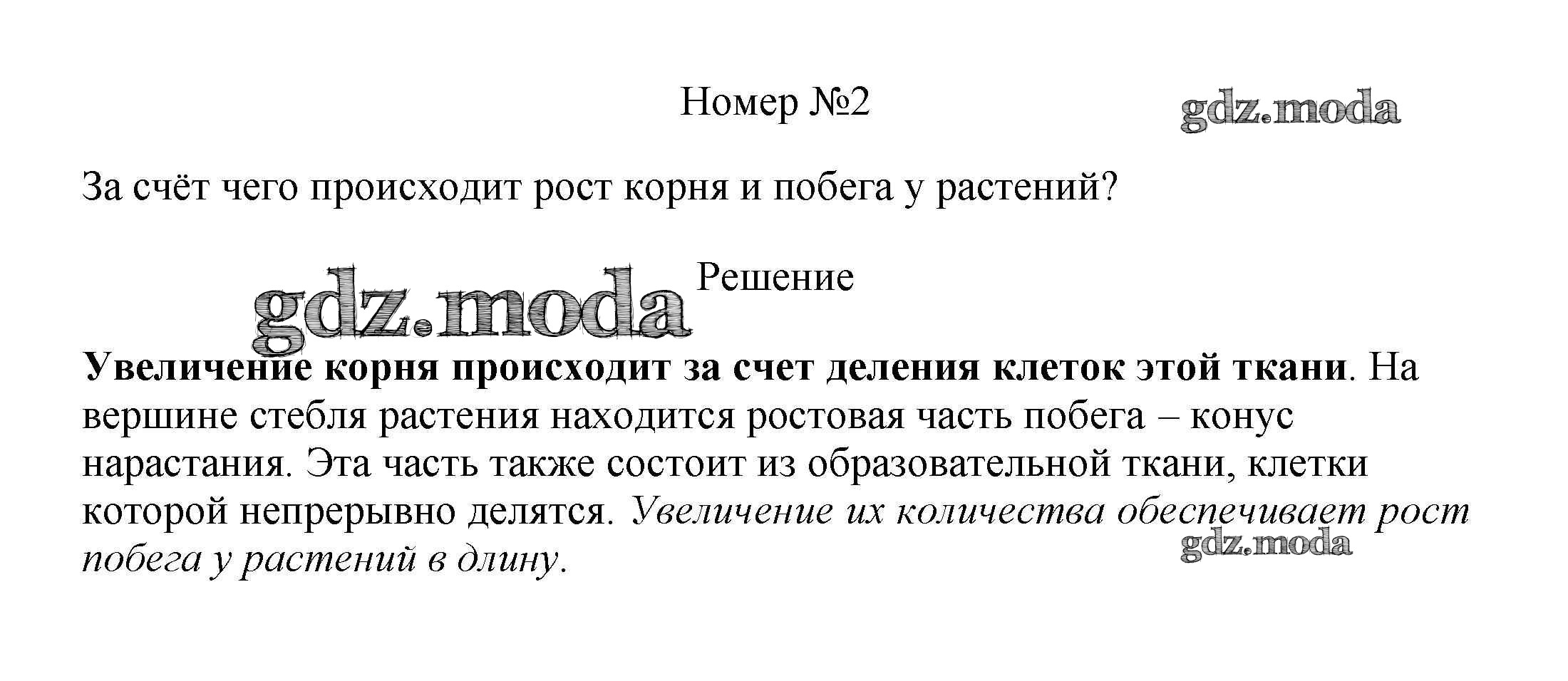 Номер №2

За счёт чего происходит рост корня и побега у растений?

Решение

Увеличение корня происходит за счет деления клеток этой ткани. На вершине стебля растения находится ростовая часть побега – конус нарастания. Эта часть также состоит из образовательной ткани, клетки которой непрерывно делятся. Увеличение их количества обеспечивает рост побега у растений в длину.

gdz.moda